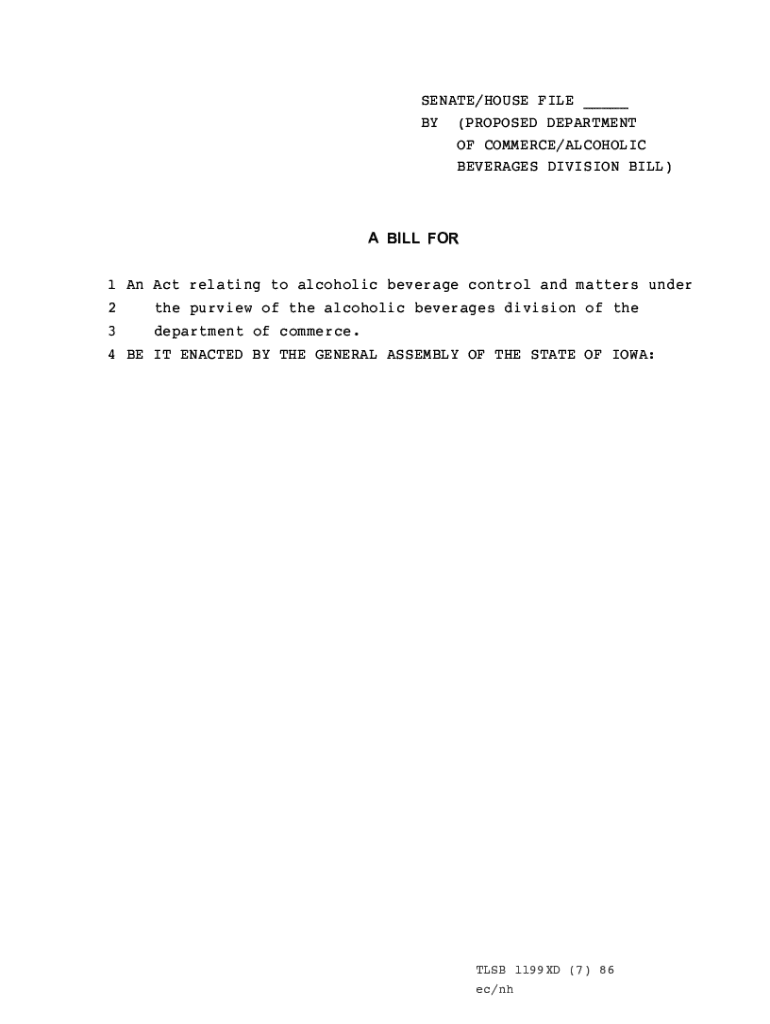 SENATE/HOUSE FILE _____
BY (PROPOSED DEPARTMENT OF COMMERCE/ALCOHOLIC BEVERAGES DIVISION BILL)

A BILL FOR

1 An Act relating to alcoholic beverage control and matters under
2 the purview of the alcoholic beverages division of the
3 department of commerce.
4 BE IT ENACTED BY THE GENERAL ASSEMBLY OF THE STATE OF IOWA:

TLSB 1199XD (7) 86
ec/nh